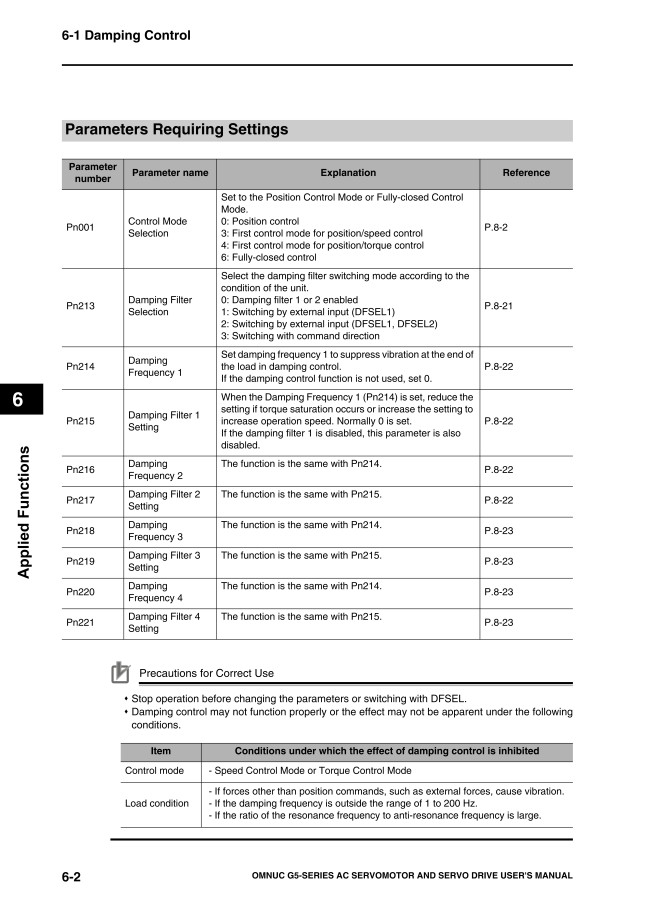 6-1 Damping Control

Parameters Requiring Settings

| Parameter number | Parameter name | Explanation | Reference |
|---|---|---|---|
| Pn001 | Control Mode Selection | Set to the Position Control Mode or Fully-closed Control Mode. 0: Position control 3: First control mode for position/speed control 4: First control mode for position/torque control 6: Fully-closed control | P.8-2 |
| Pn213 | Damping Filter Selection | Select the damping filter switching mode according to the condition of the unit. 0: Damping filter 1 or 2 enabled 1: Switching by external input (DFSEL1) 2: Switching by external input (DFSEL1, DFSEL2) 3: Switching with command direction | P.8-21 |
| Pn214 | Damping Frequency 1 | Set damping frequency 1 to suppress vibration at the end of the load in damping control. If the damping control function is not used, set 0. | P.8-22 |
| Pn215 | Damping Filter 1 Setting | When the Damping Frequency 1 (Pn214) is set, reduce the setting if torque saturation occurs or increase the setting to increase operation speed. Normally 0 is set. If the damping filter 1 is disabled, this parameter is also disabled. | P.8-22 |
| Pn216 | Damping Frequency 2 | The function is the same with Pn214. | P.8-22 |
| Pn217 | Damping Filter 2 Setting | The function is the same with Pn215. | P.8-22 |
| Pn218 | Damping Frequency 3 | The function is the same with Pn214. | P.8-23 |
| Pn219 | Damping Filter 3 Setting | The function is the same with Pn215. | P.8-23 |
| Pn220 | Damping Frequency 4 | The function is the same with Pn214. | P.8-23 |
| Pn221 | Damping Filter 4 Setting | The function is the same with Pn215. | P.8-23 |

6

Applied Functions

Precautions for Correct Use

• Stop operation before changing the parameters or switching with DFSEL.
• Damping control may not function properly or the effect may not be apparent under the following conditions.

| Item | Conditions under which the effect of damping control is inhibited |
|---|---|
| Control mode | - Speed Control Mode or Torque Control Mode |
| Load condition | - If forces other than position commands, such as external forces, cause vibration. - If the damping frequency is outside the range of 1 to 200 Hz. - If the ratio of the resonance frequency to anti-resonance frequency is large. |

6-2

OMNUC G5-SERIES AC SERVOMOTOR AND SERVO DRIVE USER'S MANUAL